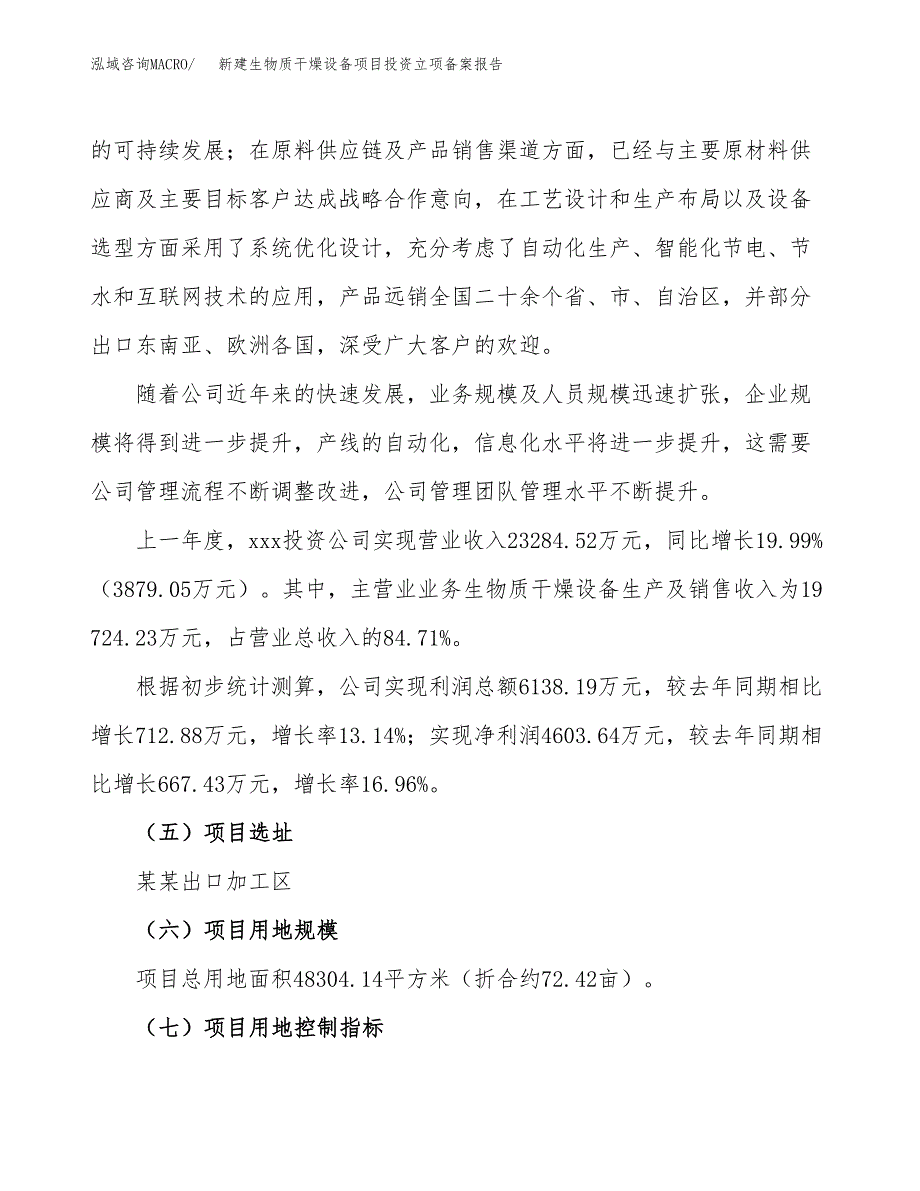 泓域咨询MACRO/　新建生物质干燥设备项目投资立项备案报告

的可持续发展；在原料供应链及产品销售渠道方面，已经与主要原材料供应商及主要目标客户达成战略合作意向，在工艺设计和生产布局以及设备选型方面采用了系统优化设计，充分考虑了自动化生产、智能化节电、节水和互联网技术的应用，产品远销全国二十余个省、市、自治区，并部分出口东南亚、欧洲各国，深受广大客户的欢迎。

随着公司近年来的快速发展，业务规模及人员规模迅速扩张，企业规模将得到进一步提升，产线的自动化，信息化水平将进一步提升，这需要公司管理流程不断调整改进，公司管理团队管理水平不断提升。

上一年度，xxx投资公司实现营业收入23284.52万元，同比增长19.99%（3879.05万元）。其中，主营业业务生物质干燥设备生产及销售收入为19724.23万元，占营业总收入的84.71%。

根据初步统计测算，公司实现利润总额6138.19万元，较去年同期相比增长712.88万元，增长率13.14%；实现净利润4603.64万元，较去年同期相比增长667.43万元，增长率16.96%。

（五）项目选址

某某出口加工区

（六）项目用地规模

项目总用地面积48304.14平方米（折合约72.42亩）。

（七）项目用地控制指标